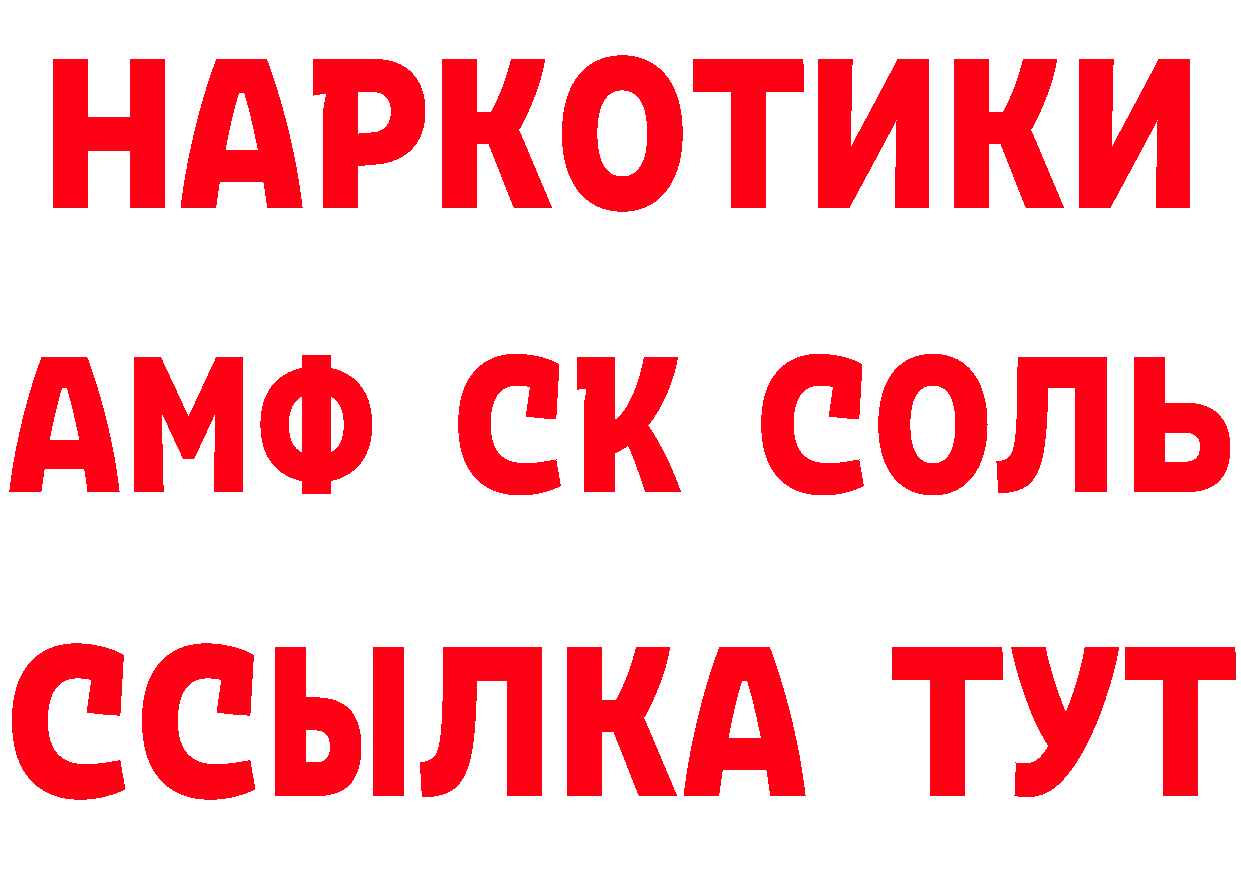 НАРКОТИКИ

АМФ СК СОЛЬ

ССЫЛКА ТУТ